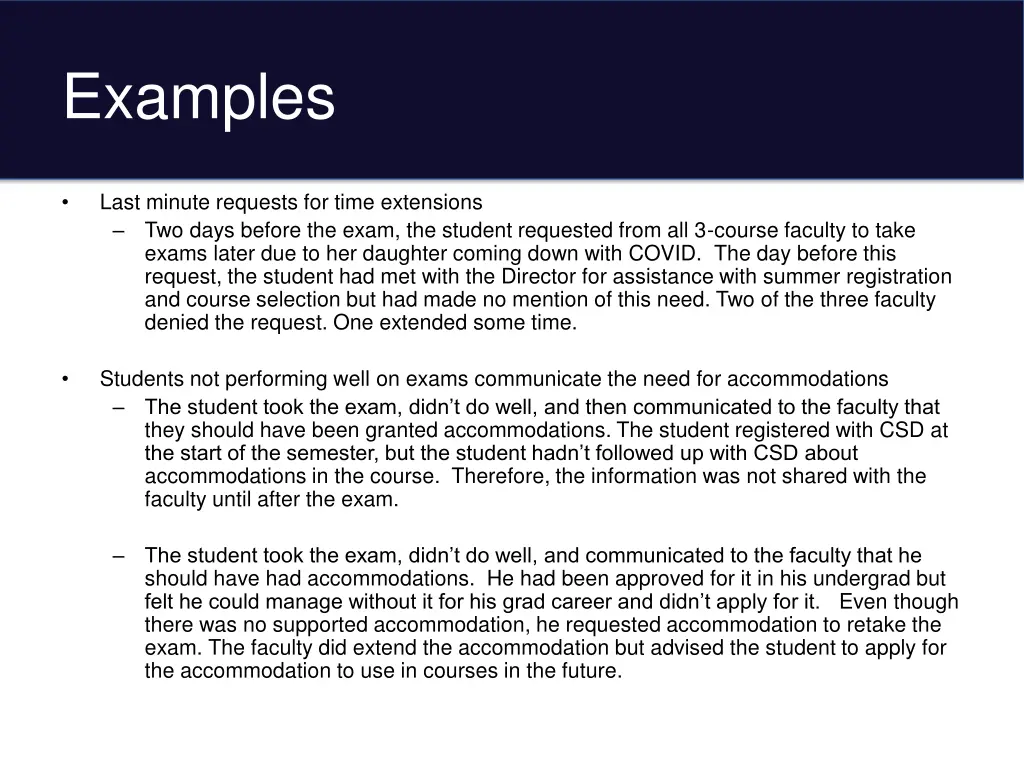 Examples

• Last minute requests for time extensions
– Two days before the exam, the student requested from all 3-course faculty to take exams later due to her daughter coming down with COVID. The day before this request, the student had met with the Director for assistance with summer registration and course selection but had made no mention of this need. Two of the three faculty denied the request. One extended some time.

• Students not performing well on exams communicate the need for accommodations
– The student took the exam, didn’t do well, and then communicated to the faculty that they should have been granted accommodations. The student registered with CSD at the start of the semester, but the student hadn’t followed up with CSD about accommodations in the course. Therefore, the information was not shared with the faculty until after the exam.

– The student took the exam, didn’t do well, and communicated to the faculty that he should have had accommodations. He had been approved for it in his undergrad but felt he could manage without it for his grad career and didn’t apply for it. Even though there was no supported accommodation, he requested accommodation to retake the exam. The faculty did extend the accommodation but advised the student to apply for the accommodation to use in courses in the future.